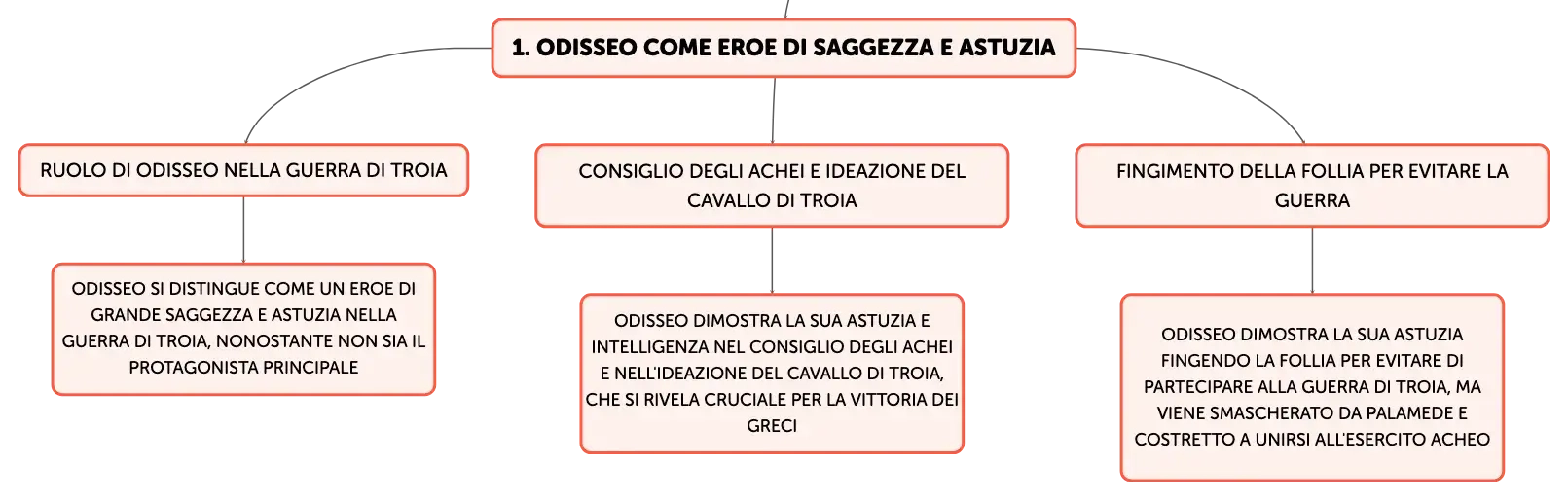 1. ODISSEO COME EROE DI SAGGEZZA E ASTUZIA

RUOLO DI ODISSEO NELLA GUERRA DI TROIA

ODISSEO SI DISTINGUE COME UN EROE DI GRANDE SAGGEZZA E ASTUZIA NELLA GUERRA DI TROIA, NONOSTANTE NON SIA IL PROTAGONISTA PRINCIPALE

CONSIGLIO DEGLI ACHEI E IDEAZIONE DEL CAVALLO DI TROIA

ODISSEO DIMOSTRA LA SUA ASTUZIA E INTELLIGENZA NEL CONSIGLIO DEGLI ACHEI E NELL'IDEAZIONE DEL CAVALLO DI TROIA, CHE SI RIVELA CRUCIALE PER LA VITTORIA DEI GRECI

FINGIMENTO DELLA FOLLIA PER EVITARE LA GUERRA

ODISSEO DIMOSTRA LA SUA ASTUZIA FINGENDO LA FOLLIA PER EVITARE DI PARTECIPARE ALLA GUERRA DI TROIA, MA VIENE SMASCHERATO DA PALAMEDE E COSTRETTO A UNIRSI ALL'ESERCITO ACHEO